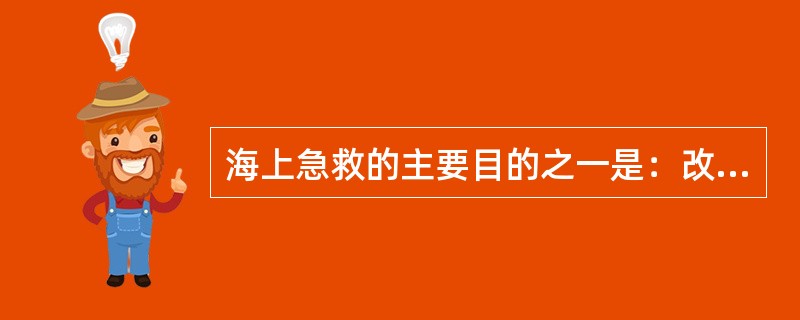 海上急救的主要目的之一是：改...